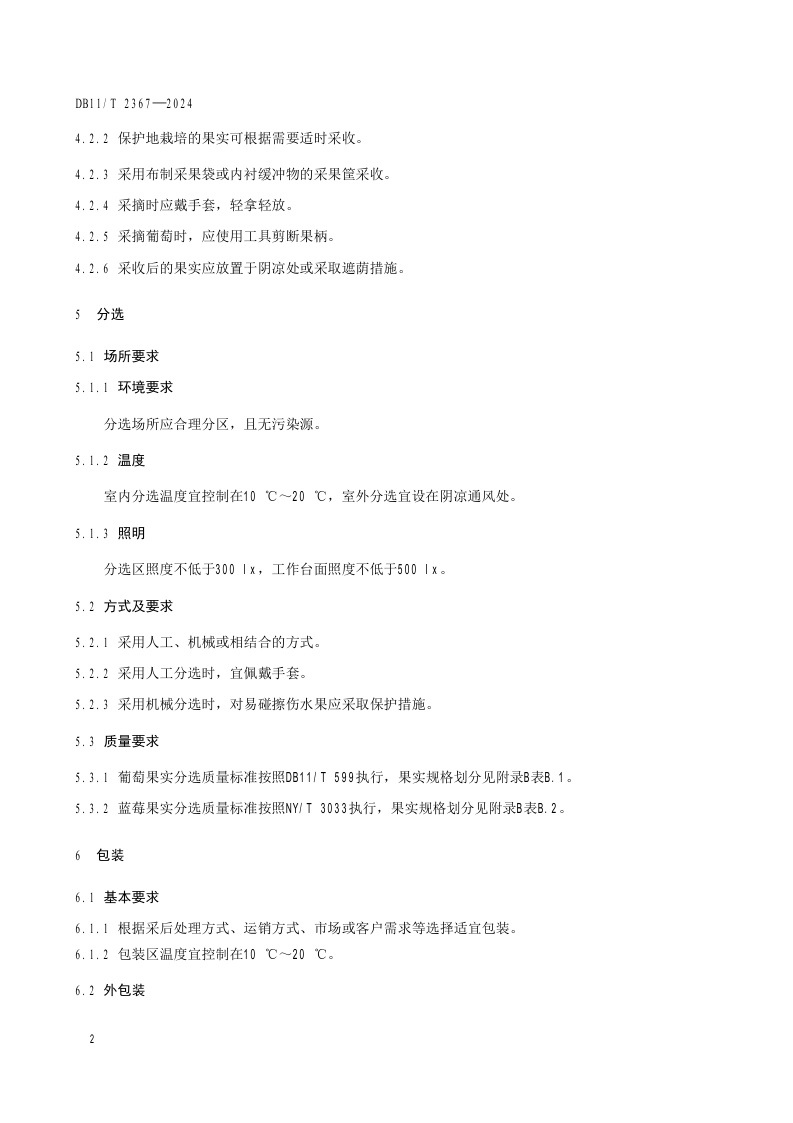 DB11/T 2367—2024

4.2.2 保护地栽培的果实可根据需要适时采收。

4.2.3 采用布制采果袋或内衬缓冲物的采果筐采收。

4.2.4 采摘时应戴手套，轻拿轻放。

4.2.5 采摘葡萄时，应使用工具剪断果柄。

4.2.6 采收后的果实应放置于阴凉处或采取遮荫措施。

5 分选

5.1 场所要求

5.1.1 环境要求

分选场所应合理分区，且无污染源。

5.1.2 温度

室内分选温度宜控制在10 ℃～20 ℃，室外分选宜设在阴凉通风处。

5.1.3 照明

分选区照度不低于300 lx，工作台面照度不低于500 lx。

5.2 方式及要求

5.2.1 采用人工、机械或相结合的方式。

5.2.2 采用人工分选时，宜佩戴手套。

5.2.3 采用机械分选时，对易碰擦伤水果应采取保护措施。

5.3 质量要求

5.3.1 葡萄果实分选质量标准按照DB11/T 599执行，果实规格划分见附录B表B.1。

5.3.2 蓝莓果实分选质量标准按照NY/T 3033执行，果实规格划分见附录B表B.2。

6 包装

6.1 基本要求

6.1.1 根据采后处理方式、运销方式、市场或客户需求等选择适宜包装。

6.1.2 包装区温度宜控制在10 ℃～20 ℃。

6.2 外包装

2